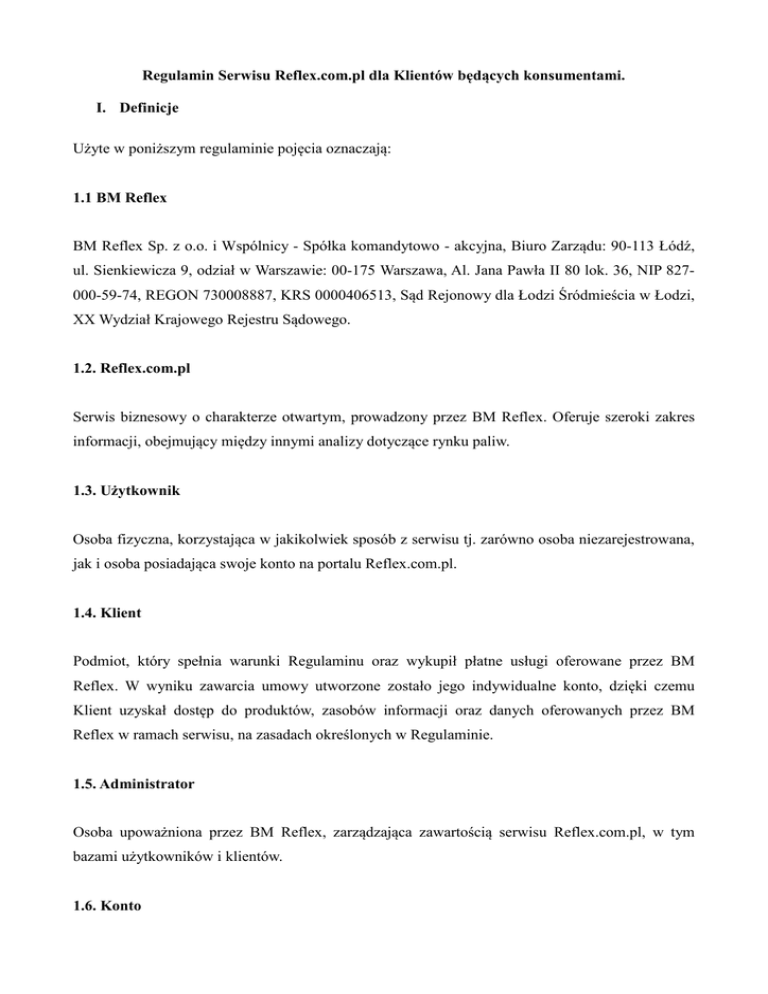 Regulamin Serwisu Reflex.com.pl dla Klientów będących konsumentami.

I. Definicje

Użyte w poniższym regulaminie pojęcia oznaczają:

1.1 BM Reflex

BM Reflex Sp. z o.o. i Wspólnicy - Spółka komandytowo - akcyjna, Biuro Zarządu: 90-113 Łódź, ul. Sienkiewicza 9, odział w Warszawie: 00-175 Warszawa, Al. Jana Pawła II 80 lok. 36, NIP 827-000-59-74, REGON 730008887, KRS 0000406513, Sąd Rejonowy dla Łodzi Śródmieścia w Łodzi, XX Wydział Krajowego Rejestru Sądowego.

1.2. Reflex.com.pl

Serwis biznesowy o charakterze otwartym, prowadzony przez BM Reflex. Oferuje szeroki zakres informacji, obejmujący między innymi analizy dotyczące rynku paliw.

1.3. Użytkownik

Osoba fizyczna, korzystająca w jakikolwiek sposób z serwisu tj. zarówno osoba niezarejestrowana, jak i osoba posiadająca swoje konto na portalu Reflex.com.pl.

1.4. Klient

Podmiot, który spełnia warunki Regulaminu oraz wykupił płatne usługi oferowane przez BM Reflex. W wyniku zawarcia umowy utworzone zostało jego indywidualne konto, dzięki czemu Klient uzyskał dostęp do produktów, zasobów informacji oraz danych oferowanych przez BM Reflex w ramach serwisu, na zasadach określonych w Regulaminie.

1.5. Administrator

Osoba upoważniona przez BM Reflex, zarządzająca zawartością serwisu Reflex.com.pl, w tym bazami użytkowników i klientów.

1.6. Konto